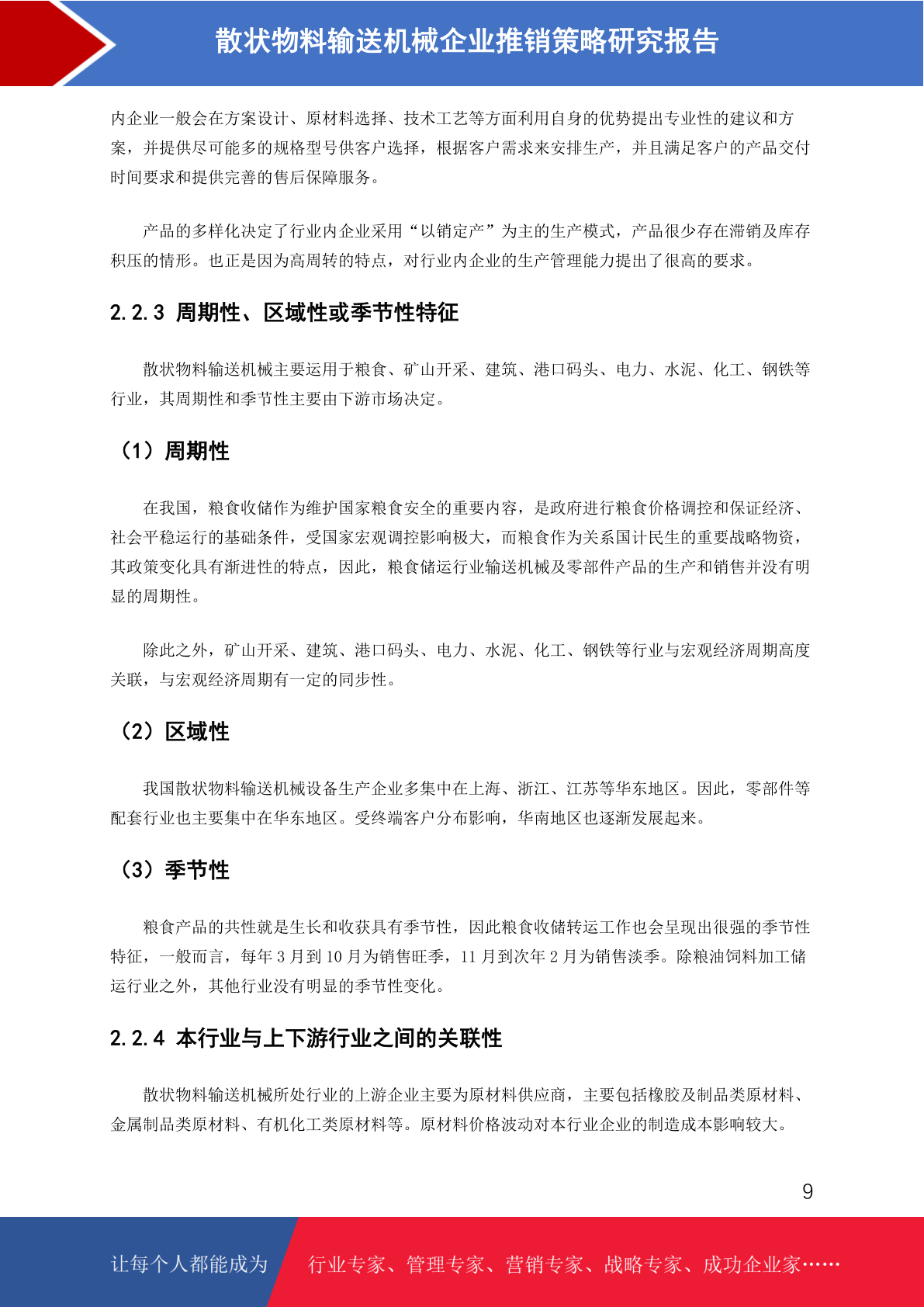 散状物料输送机械企业推销策略研究报告

内企业一般会在方案设计、原材料选择、技术工艺等方面利用自身的优势提出专业性的建议和方案，并提供尽可能多的规格型号供客户选择，根据客户需求来安排生产，并且满足客户的产品交付时间要求和提供完善的售后保障服务。

产品的多样化决定了行业内企业采用“以销定产”为主的生产模式，产品很少存在滞销及库存积压的情形。也正是因为高周转的特点，对行业内企业的生产管理能力提出了很高的要求。

2.2.3 周期性、区域性或季节性特征

散状物料输送机械主要运用于粮食、矿山开采、建筑、港口码头、电力、水泥、化工、钢铁等行业，其周期性和季节性主要由下游市场决定。

（1）周期性

在我国，粮食收储作为维护国家粮食安全的重要内容，是政府进行粮食价格调控和保证经济、社会平稳运行的基础条件，受国家宏观调控影响极大，而粮食作为关系国计民生的重要战略物资，其政策变化具有渐进性的特点，因此，粮食储运行业输送机械及零部件产品的生产和销售并没有明显的周期性。

除此之外，矿山开采、建筑、港口码头、电力、水泥、化工、钢铁等行业与宏观经济周期高度关联，与宏观经济周期有一定的同步性。

（2）区域性

我国散状物料输送机械设备生产企业多集中在上海、浙江、江苏等华东地区。因此，零部件等配套行业也主要集中在华东地区。受终端客户分布影响，华南地区也逐渐发展起来。

（3）季节性

粮食产品的共性就是生长和收获具有季节性，因此粮食收储转运工作也会呈现出很强的季节性特征，一般而言，每年 3 月到 10 月为销售旺季，11 月到次年 2 月为销售淡季。除粮油饲料加工储运行业之外，其他行业没有明显的季节性变化。

2.2.4 本行业与上下游行业之间的关联性

散状物料输送机械所处行业的上游企业主要为原材料供应商，主要包括橡胶及制品类原材料、金属制品类原材料、有机化工类原材料等。原材料价格波动对本行业企业的制造成本影响较大。

9

让每个人都能成为 行业专家、管理专家、营销专家、战略专家、成功企业家……